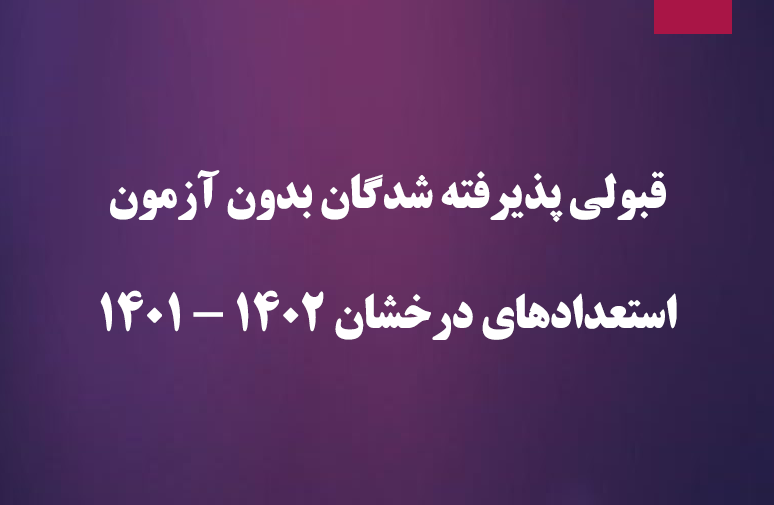 قبولی پذیرفته شدگان بدون آزمون

استعدادهای درخشان ۱۴۰۲ – ۱۴۰۱